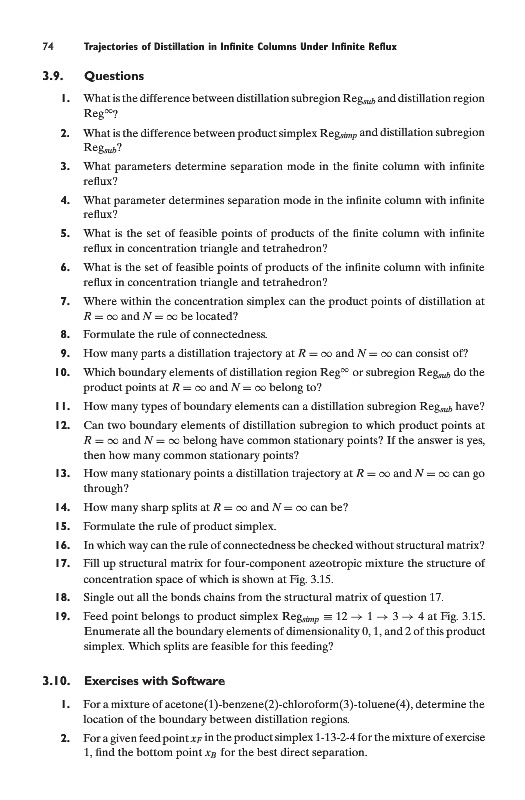 74 Trajectories of Distillation in Infinite Columns Under Infinite Reflux

3.9. Questions

1. What is the difference between distillation subregion $Reg_{sub}$ and distillation region $Reg^{\infty}$?

2. What is the difference between product simplex $Reg_{simp}$ and distillation subregion $Reg_{sub}$?

3. What parameters determine separation mode in the finite column with infinite reflux?

4. What parameter determines separation mode in the infinite column with infinite reflux?

5. What is the set of feasible points of products of the finite column with infinite reflux in concentration triangle and tetrahedron?

6. What is the set of feasible points of products of the infinite column with infinite reflux in concentration triangle and tetrahedron?

7. Where within the concentration simplex can the product points of distillation at $R = \infty$ and $N = \infty$ be located?

8. Formulate the rule of connectedness.

9. How many parts a distillation trajectory at $R = \infty$ and $N = \infty$ can consist of?

10. Which boundary elements of distillation region $Reg^{\infty}$ or subregion $Reg_{sub}$ do the product points at $R = \infty$ and $N = \infty$ belong to?

11. How many types of boundary elements can a distillation subregion $Reg_{sub}$ have?

12. Can two boundary elements of distillation subregion to which product points at $R = \infty$ and $N = \infty$ belong have common stationary points? If the answer is yes, then how many common stationary points?

13. How many stationary points a distillation trajectory at $R = \infty$ and $N = \infty$ can go through?

14. How many sharp splits at $R = \infty$ and $N = \infty$ can be?

15. Formulate the rule of product simplex.

16. In which way can the rule of connectedness be checked without structural matrix?

17. Fill up structural matrix for four-component azeotropic mixture the structure of concentration space of which is shown at Fig. 3.15.

18. Single out all the bonds chains from the structural matrix of question 17.

19. Feed point belongs to product simplex $Reg_{simp} \equiv 12 \rightarrow 1 \rightarrow 3 \rightarrow 4$ at Fig. 3.15. Enumerate all the boundary elements of dimensionality 0, 1, and 2 of this product simplex. Which splits are feasible for this feeding?

3.10. Exercises with Software

1. For a mixture of acetone(1)-benzene(2)-chloroform(3)-toluene(4), determine the location of the boundary between distillation regions.

2. For a given feed point $x_F$ in the product simplex 1-13-2-4 for the mixture of exercise 1, find the bottom point $x_B$ for the best direct separation.